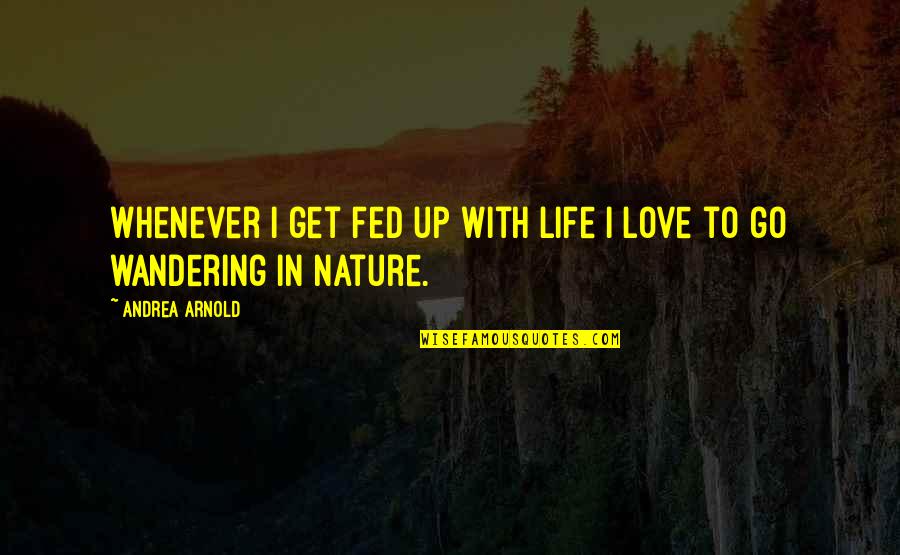 WHENEVER I GET FED UP WITH LIFE I LOVE TO GO WANDERING IN NATURE.

~ ANDREA ARNOLD

WISEFAMOUSQUOTES.COM